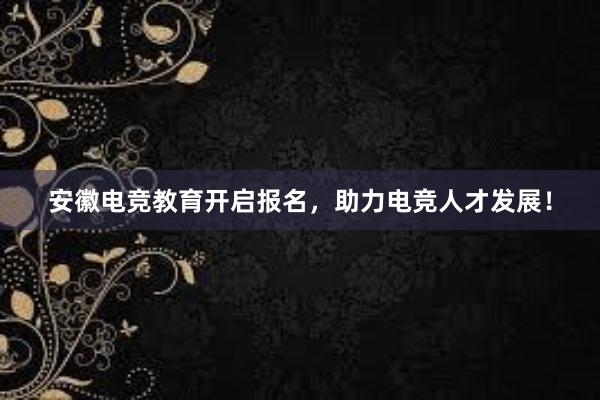 安徽电竞教育开启报名，助力电竞人才发展！